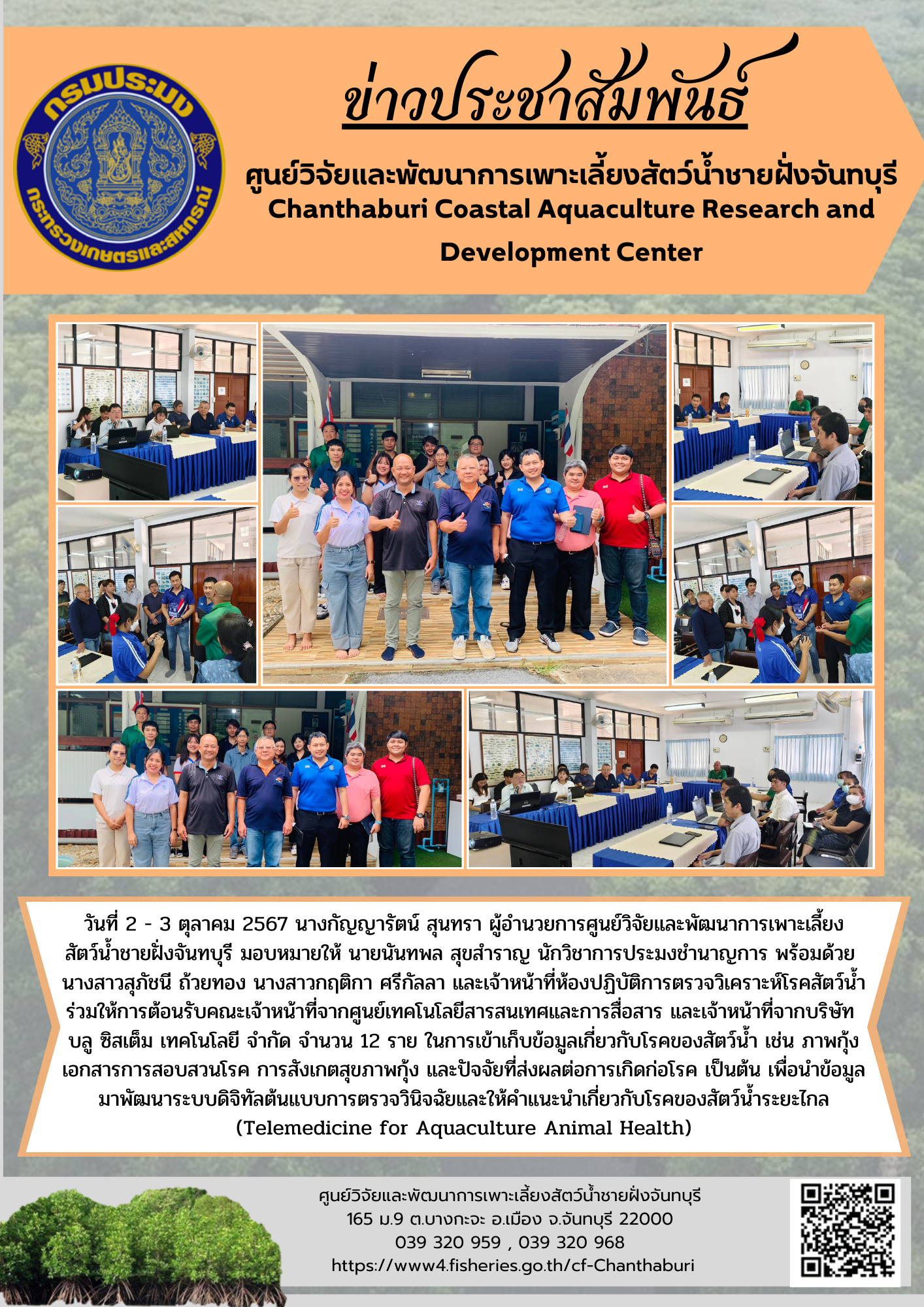 กรมประมง
กระทรวงเกษตรและสหกรณ์

ข่าวประชาสัมพันธ์

ศูนย์วิจัยและพัฒนาการเพาะเลี้ยงสัตว์น้ำชายฝั่งจันทบุรี
Chanthaburi Coastal Aquaculture Research and Development Center

วันที่ 2 - 3 ตุลาคม 2567 นางกัญญารัตน์ สุนทรา ผู้อำนวยการศูนย์วิจัยและพัฒนาการเพาะเลี้ยงสัตว์น้ำชายฝั่งจันทบุรี มอบหมายให้ นายนันทพล สุขสำราญ นักวิชาการประมงชำนาญการ พร้อมด้วย นางสาวสุภัชนี ถ้วยทอง นางสาวกฤติกา ศรีกัลลา และเจ้าหน้าที่ห้องปฏิบัติการตรวจวิเคราะห์โรคสัตว์น้ำ ร่วมให้การต้อนรับคณะเจ้าหน้าที่จากศูนย์เทคโนโลยีสารสนเทศและการสื่อสาร และเจ้าหน้าที่จากบริษัท บลู ซิสเต็ม เทคโนโลยี จำกัด จำนวน 12 ราย ในการเข้าเก็บข้อมูลเกี่ยวกับโรคของสัตว์น้ำ เช่น ภาพกุ้ง เอกสารการสอบสวนโรค การสังเกตสุขภาพกุ้ง และปัจจัยที่ส่งผลต่อการเกิดก่อโรค เป็นต้น เพื่อนำข้อมูลมาพัฒนาระบบดิจิทัลต้นแบบการตรวจวินิจฉัยและให้คำแนะนำเกี่ยวกับโรคของสัตว์น้ำระยะไกล (Telemedicine for Aquaculture Animal Health)

ศูนย์วิจัยและพัฒนาการเพาะเลี้ยงสัตว์น้ำชายฝั่งจันทบุรี
165 ม.9 ต.บางกะจะ อ.เมือง จ.จันทบุรี 22000
039 320 959 , 039 320 968
https://www4.fisheries.go.th/cf-Chanthaburi